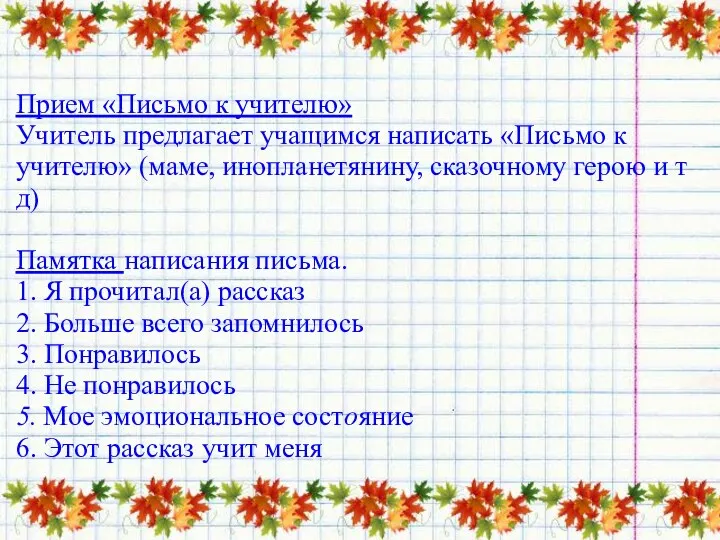 Прием «Письмо к учителю»
Учитель предлагает учащимся написать «Письмо к учителю» (маме, инопланетянину, сказочному герою и т д)

Памятка написания письма.
1. Я прочитал(а) рассказ
2. Больше всего запомнилось
3. Понравилось
4. Не понравилось
5. Мое эмоциональное состояние
6. Этот рассказ учит меня